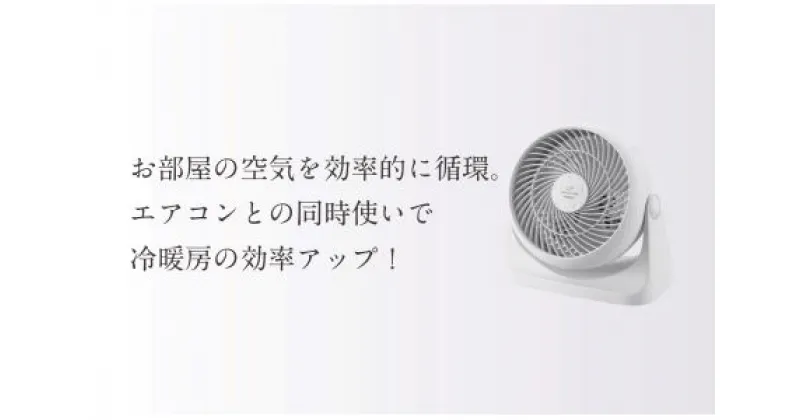 お部屋の空気を効率的に循環。
エアコンとの同時使いで
冷暖房の効率アップ！